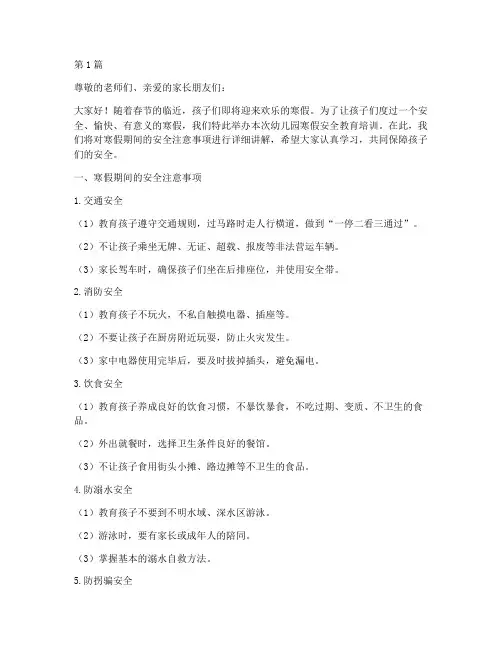 第1篇

尊敬的老师们、亲爱的家长朋友们：

大家好！随着春节的临近，孩子们即将迎来欢乐的寒假。为了让孩子们度过一个安全、愉快、有意义的寒假，我们特此举办本次幼儿园寒假安全教育培训。在此，我们将对寒假期间的安全注意事项进行详细讲解，希望大家认真学习，共同保障孩子们的安全。

一、寒假期间的安全注意事项

1.交通安全

（1）教育孩子遵守交通规则，过马路时走人行横道，做到“一停二看三通过”。

（2）不让孩子乘坐无牌、无证、超载、报废等非法营运车辆。

（3）家长驾车时，确保孩子们坐在后排座位，并使用安全带。

2.消防安全

（1）教育孩子不玩火，不私自触摸电器、插座等。

（2）不要让孩子在厨房附近玩耍，防止火灾发生。

（3）家中电器使用完毕后，要及时拔掉插头，避免漏电。

3.饮食安全

（1）教育孩子养成良好的饮食习惯，不暴饮暴食，不吃过期、变质、不卫生的食品。

（2）外出就餐时，选择卫生条件良好的餐馆。

（3）不让孩子食用街头小摊、路边摊等不卫生的食品。

4.防溺水安全

（1）教育孩子不要到不明水域、深水区游泳。

（2）游泳时，要有家长或成年人的陪同。

（3）掌握基本的溺水自救方法。

5.防拐骗安全